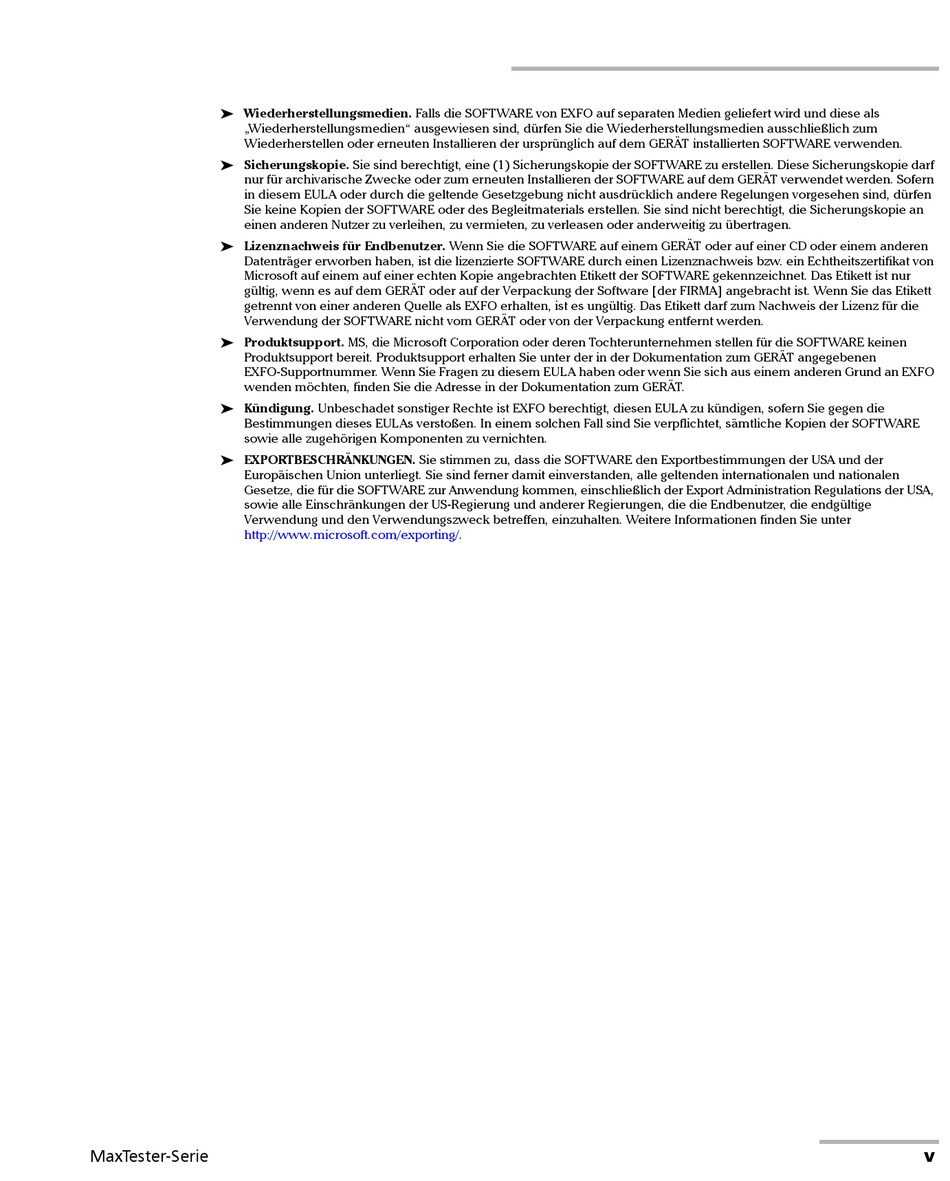 ➤ **Wiederherstellungsmedien.** Falls die SOFTWARE von EXFO auf separaten Medien geliefert wird und diese als „Wiederherstellungsmedien“ ausgewiesen sind, dürfen Sie die Wiederherstellungsmedien ausschließlich zum Wiederherstellen oder erneuten Installieren der ursprünglich auf dem GERÄT installierten SOFTWARE verwenden.

➤ **Sicherungskopie.** Sie sind berechtigt, eine (1) Sicherungskopie der SOFTWARE zu erstellen. Diese Sicherungskopie darf nur für archivarische Zwecke oder zum erneuten Installieren der SOFTWARE auf dem GERÄT verwendet werden. Sofern in diesem EULA oder durch die geltende Gesetzgebung nicht ausdrücklich andere Regelungen vorgesehen sind, dürfen Sie keine Kopien der SOFTWARE oder des Begleitmaterials erstellen. Sie sind nicht berechtigt, die Sicherungskopie an einen anderen Nutzer zu verleihen, zu vermieten, zu verleasen oder anderweitig zu übertragen.

➤ **Lizenznachweis für Endbenutzer.** Wenn Sie die SOFTWARE auf einem GERÄT oder auf einer CD oder einem anderen Datenträger erworben haben, ist die lizenzierte SOFTWARE durch einen Lizenznachweis bzw. ein Echtheitszertifikat von Microsoft auf einem auf einer echten Kopie angebrachten Etikett der SOFTWARE gekennzeichnet. Das Etikett ist nur gültig, wenn es auf dem GERÄT oder auf der Verpackung der Software [der FIRMA] angebracht ist. Wenn Sie das Etikett getrennt von einer anderen Quelle als EXFO erhalten, ist es ungültig. Das Etikett darf zum Nachweis der Lizenz für die Verwendung der SOFTWARE nicht vom GERÄT oder von der Verpackung entfernt werden.

➤ **Produktsupport.** MS, die Microsoft Corporation oder deren Tochterunternehmen stellen für die SOFTWARE keinen Produktsupport bereit. Produktsupport erhalten Sie unter der in der Dokumentation zum GERÄT angegebenen EXFO-Supportnummer. Wenn Sie Fragen zu diesem EULA haben oder wenn Sie sich aus einem anderen Grund an EXFO wenden möchten, finden Sie die Adresse in der Dokumentation zum GERÄT.

➤ **Kündigung.** Unbeschadet sonstiger Rechte ist EXFO berechtigt, diesen EULA zu kündigen, sofern Sie gegen die Bestimmungen dieses EULAs verstoßen. In einem solchen Fall sind Sie verpflichtet, sämtliche Kopien der SOFTWARE sowie alle zugehörigen Komponenten zu vernichten.

➤ **EXPORTBESCHRÄNKUNGEN.** Sie stimmen zu, dass die SOFTWARE den Exportbestimmungen der USA und der Europäischen Union unterliegt. Sie sind ferner damit einverstanden, alle geltenden internationalen und nationalen Gesetze, die für die SOFTWARE zur Anwendung kommen, einschließlich der Export Administration Regulations der USA, sowie alle Einschränkungen der US-Regierung und anderer Regierungen, die die Endbenutzer, die endgültige Verwendung und den Verwendungszweck betreffen, einzuhalten. Weitere Informationen finden Sie unter http://www.microsoft.com/exporting/.

MaxTester-Serie

v